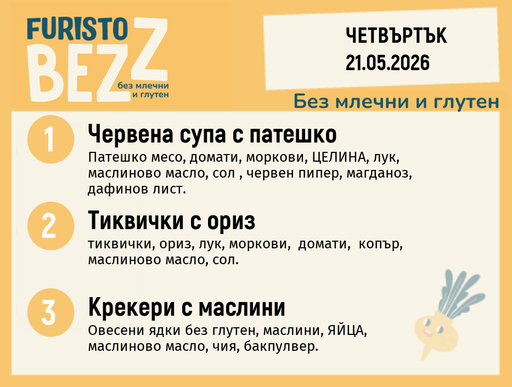 FURISTO BEZZ
без млечни и глутен

ЧЕТВЪРТЪК
21.05.2026

Без млечни и глутен

1
Червена супа с патешко
Патешко месо, домати, моркови, ЦЕЛИНА, лук, маслиново масло, сол , червен пипер, магданоз, дафинов лист.

2
Тиквички с ориз
тиквички, ориз, лук, моркови, домати, копър, маслиново масло, сол.

3
Крекери с маслини
Овесени ядки без глутен, маслини, ЯЙЦА, маслиново масло, чия, бакпулвер.